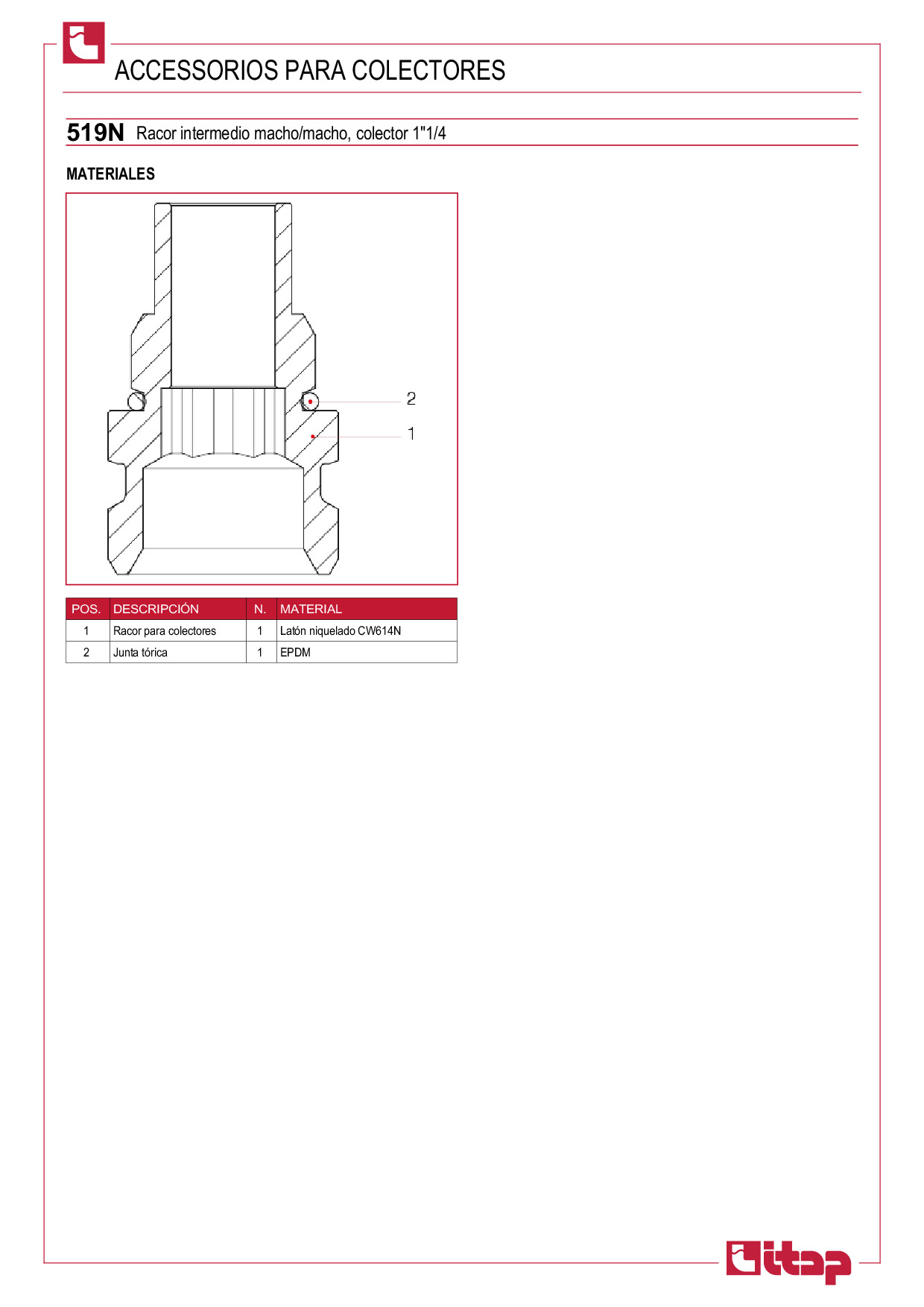 ACCESSORIOS PARA COLECTORES

519N Racor intermedio macho/macho, colector 1"1/4

MATERIALES

2

1

| POS. | DESCRIPCIÓN | N. | MATERIAL |
|---|---|---|---|
| 1 | Racor para colectores | 1 | Latón niquelado CW614N |
| 2 | Junta tórica | 1 | EPDM |

itap